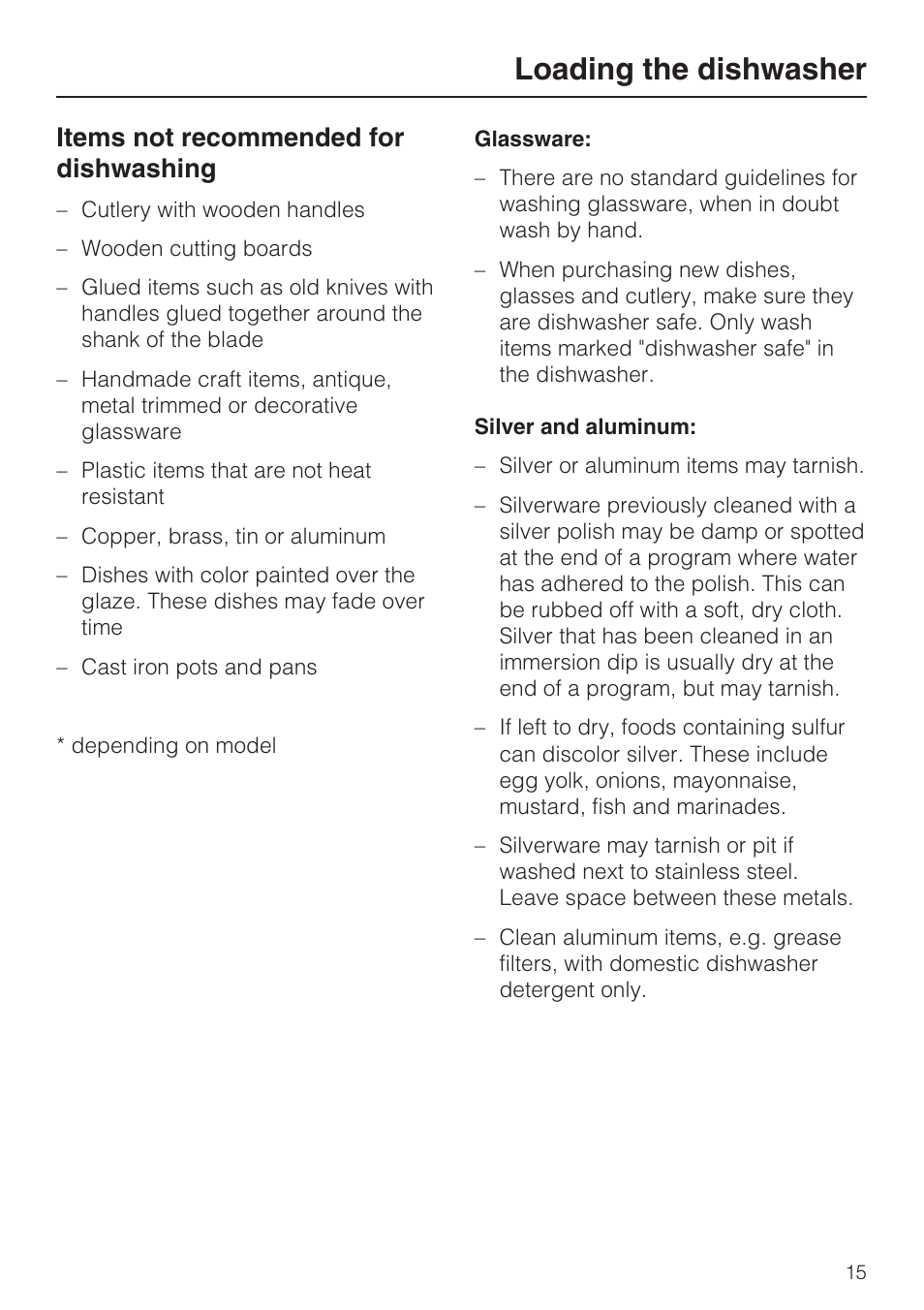 Loading the dishwasher

Items not recommended for dishwashing

– Cutlery with wooden handles

– Wooden cutting boards

– Glued items such as old knives with handles glued together around the shank of the blade

– Handmade craft items, antique, metal trimmed or decorative glassware

– Plastic items that are not heat resistant

– Copper, brass, tin or aluminum

– Dishes with color painted over the glaze. These dishes may fade over time

– Cast iron pots and pans

* depending on model

Glassware:

– There are no standard guidelines for washing glassware, when in doubt wash by hand.

– When purchasing new dishes, glasses and cutlery, make sure they are dishwasher safe. Only wash items marked "dishwasher safe" in the dishwasher.

Silver and aluminum:

– Silver or aluminum items may tarnish.

– Silverware previously cleaned with a silver polish may be damp or spotted at the end of a program where water has adhered to the polish. This can be rubbed off with a soft, dry cloth. Silver that has been cleaned in an immersion dip is usually dry at the end of a program, but may tarnish.

– If left to dry, foods containing sulfur can discolor silver. These include egg yolk, onions, mayonnaise, mustard, fish and marinades.

– Silverware may tarnish or pit if washed next to stainless steel. Leave space between these metals.

– Clean aluminum items, e.g. grease filters, with domestic dishwasher detergent only.

15